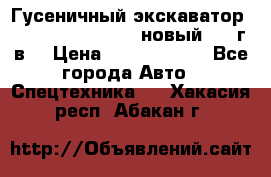 Гусеничный экскаватор новый г в Цена Все города Авто Спецтехника Хакасия респ Абакан г

http://Объявлений.сайт